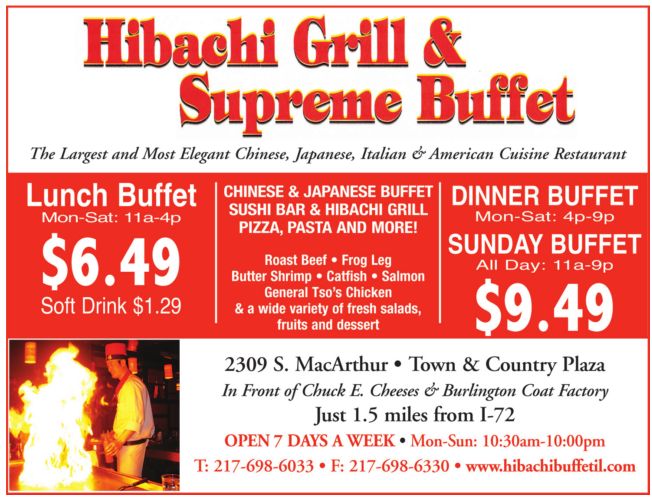 Hibachi Grill &
Supreme Buffet

The Largest and Most Elegant Chinese, Japanese, Italian & American Cuisine Restaurant

Lunch Buffet
Mon-Sat: 11a-4p
$6.49
Soft Drink $1.29

CHINESE & JAPANESE BUFFET
SUSHI BAR & HIBACHI GRILL
PIZZA, PASTA AND MORE!

Roast Beef • Frog Leg
Butter Shrimp • Catfish • Salmon
General Tso's Chicken
& a wide variety of fresh salads, fruits and dessert

DINNER BUFFET
Mon-Sat: 4p-9p
SUNDAY BUFFET
All Day: 11a-9p
$9.49

2309 S. MacArthur • Town & Country Plaza
In Front of Chuck E. Cheeses & Burlington Coat Factory
Just 1.5 miles from I-72
OPEN 7 DAYS A WEEK • Mon-Sun: 10:30am-10:00pm
T: 217-698-6033 • F: 217-698-6330 • www.hibachibuffetil.com